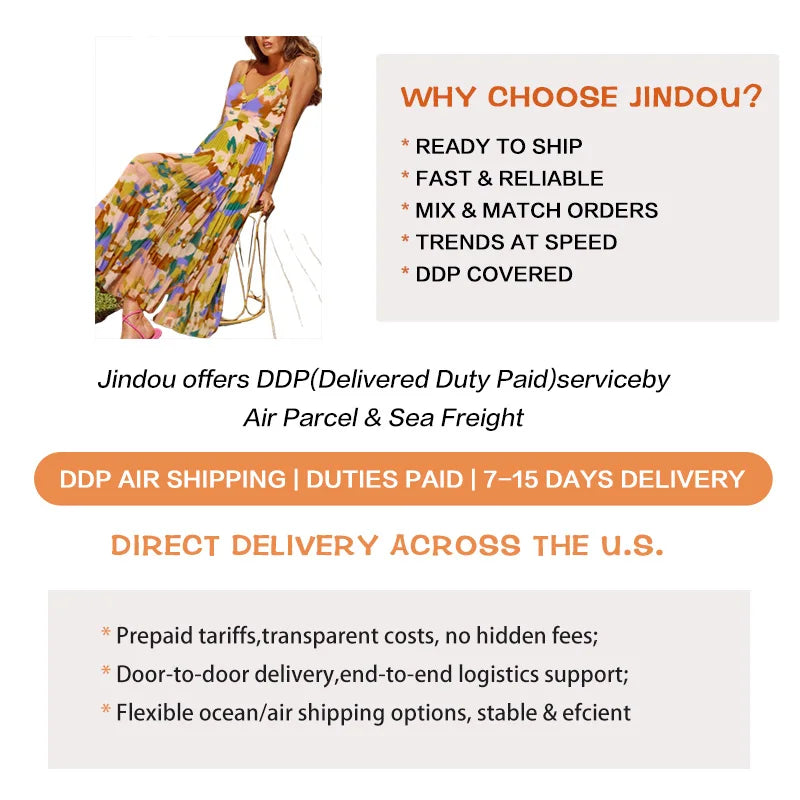 WHY CHOOSE JINDOU?

* READY TO SHIP
* FAST & RELIABLE
* MIX & MATCH ORDERS
* TRENDS AT SPEED
* DDP COVERED

Jindou offers DDP(Delivered Duty Paid)serviceby Air Parcel & Sea Freight

DDP AIR SHIPPING | DUTIES PAID | 7-15 DAYS DELIVERY

DIRECT DELIVERY ACROSS THE U.S.

* Prepaid tariffs,transparent costs, no hidden fees;
* Door-to-door delivery,end-to-end logistics support;
* Flexible ocean/air shipping options, stable & efcient